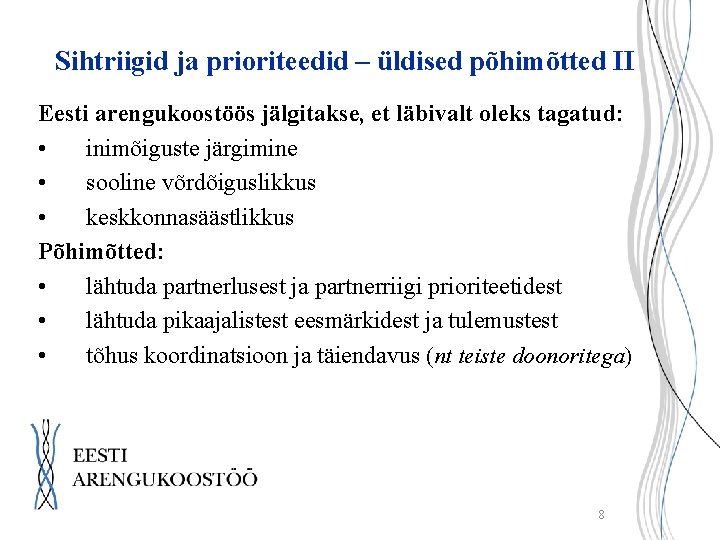 Sihtriigid ja prioriteedid – üldised põhimõtted II

Eesti arengukoostöös jälgitakse, et läbivalt oleks tagatud:
• inimõiguste järgimine
• sooline võrdõiguslikkus
• keskkonnasäästlikkus

Põhimõtted:
• lähtuda partnerlusest ja partnerriigi prioriteetidest
• lähtuda pikaajalistest eesmärkidest ja tulemustest
• tõhus koordinatsioon ja täiendavus (nt teiste doonoritega)

EESTI
ARENGUKOOSTÖÖ

8